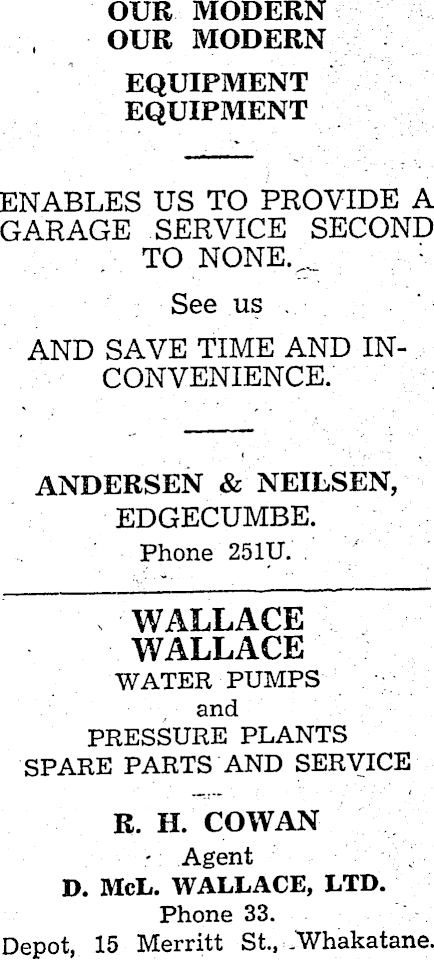 OUR MODERN
OUR MODERN

EQUIPMENT
EQUIPMENT

ENABLES US TO PROVIDE A GARAGE SERVICE SECOND TO NONE.

See us

AND SAVE TIME AND INCONVENIENCE.

ANDERSEN & NEILSEN,
EDGECUMBE.
Phone 251U.

WALLACE
WALLACE
WATER PUMPS
and
PRESSURE PLANTS
SPARE PARTS AND SERVICE

R. H. COWAN
Agent
D. McL. WALLACE, LTD.
Phone 33.
Depot, 15 Merritt St., Whakatane.